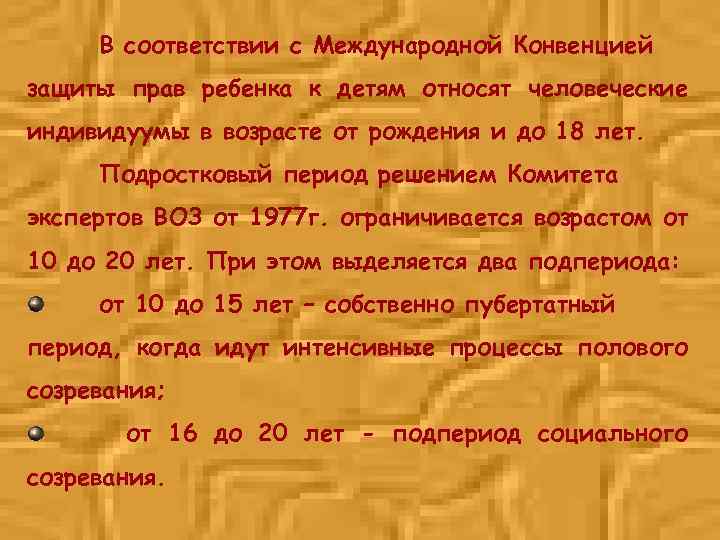 В соответствии с Международной Конвенцией защиты прав ребенка к детям относят человеческие индивидуумы в возрасте от рождения и до 18 лет.

Подростковый период решением Комитета экспертов ВОЗ от 1977г. ограничивается возрастом от 10 до 20 лет. При этом выделяется два подпериода:

от 10 до 15 лет – собственно пубертатный период, когда идут интенсивные процессы полового созревания;

от 16 до 20 лет - подпериод социального созревания.